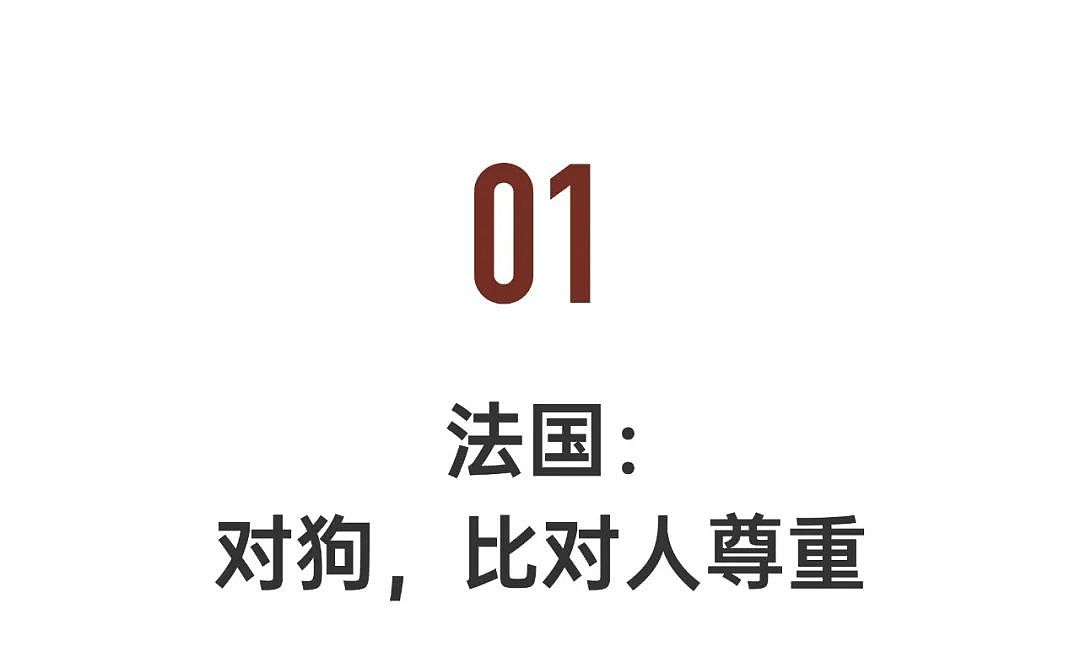 01

法国：
对狗，比对人尊重